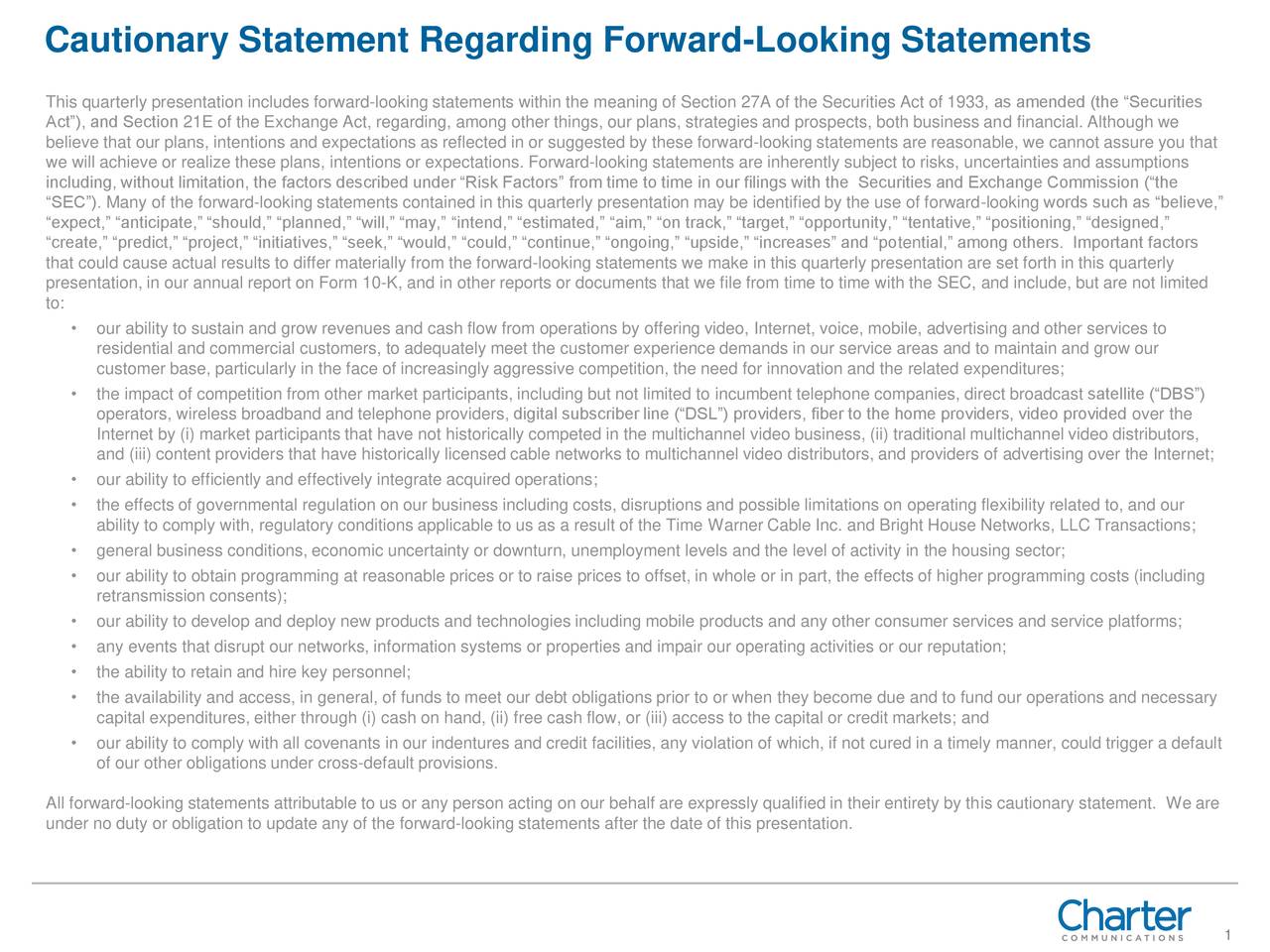 Cautionary Statement Regarding Forward-Looking Statements

This quarterly presentation includes forward-looking statements within the meaning of Section 27A of the Securities Act of 1933, as amended (the “Securities Act”), and Section 21E of the Exchange Act, regarding, among other things, our plans, strategies and prospects, both business and financial. Although we believe that our plans, intentions and expectations as reflected in or suggested by these forward-looking statements are reasonable, we cannot assure you that we will achieve or realize these plans, intentions or expectations. Forward-looking statements are inherently subject to risks, uncertainties and assumptions including, without limitation, the factors described under “Risk Factors” from time to time in our filings with the Securities and Exchange Commission (“the “SEC”). Many of the forward-looking statements contained in this quarterly presentation may be identified by the use of forward-looking words such as “believe,” “expect,” “anticipate,” “should,” “planned,” “will,” “may,” “intend,” “estimated,” “aim,” “on track,” “target,” “opportunity,” “tentative,” “positioning,” “designed,” “create,” “predict,” “project,” “initiatives,” “seek,” “would,” “could,” “continue,” “ongoing,” “upside,” “increases” and “potential,” among others. Important factors that could cause actual results to differ materially from the forward-looking statements we make in this quarterly presentation are set forth in this quarterly presentation, in our annual report on Form 10-K, and in other reports or documents that we file from time to time with the SEC, and include, but are not limited to:

• our ability to sustain and grow revenues and cash flow from operations by offering video, Internet, voice, mobile, advertising and other services to residential and commercial customers, to adequately meet the customer experience demands in our service areas and to maintain and grow our customer base, particularly in the face of increasingly aggressive competition, the need for innovation and the related expenditures;
• the impact of competition from other market participants, including but not limited to incumbent telephone companies, direct broadcast satellite (“DBS”) operators, wireless broadband and telephone providers, digital subscriber line (“DSL”) providers, fiber to the home providers, video provided over the Internet by (i) market participants that have not historically competed in the multichannel video business, (ii) traditional multichannel video distributors, and (iii) content providers that have historically licensed cable networks to multichannel video distributors, and providers of advertising over the Internet;
• our ability to efficiently and effectively integrate acquired operations;
• the effects of governmental regulation on our business including costs, disruptions and possible limitations on operating flexibility related to, and our ability to comply with, regulatory conditions applicable to us as a result of the Time Warner Cable Inc. and Bright House Networks, LLC Transactions;
• general business conditions, economic uncertainty or downturn, unemployment levels and the level of activity in the housing sector;
• our ability to obtain programming at reasonable prices or to raise prices to offset, in whole or in part, the effects of higher programming costs (including retransmission consents);
• our ability to develop and deploy new products and technologies including mobile products and any other consumer services and service platforms;
• any events that disrupt our networks, information systems or properties and impair our operating activities or our reputation;
• the ability to retain and hire key personnel;
• the availability and access, in general, of funds to meet our debt obligations prior to or when they become due and to fund our operations and necessary capital expenditures, either through (i) cash on hand, (ii) free cash flow, or (iii) access to the capital or credit markets; and
• our ability to comply with all covenants in our indentures and credit facilities, any violation of which, if not cured in a timely manner, could trigger a default of our other obligations under cross-default provisions.

All forward-looking statements attributable to us or any person acting on our behalf are expressly qualified in their entirety by this cautionary statement. We are under no duty or obligation to update any of the forward-looking statements after the date of this presentation.

Charter COMMUNICATIONS

1